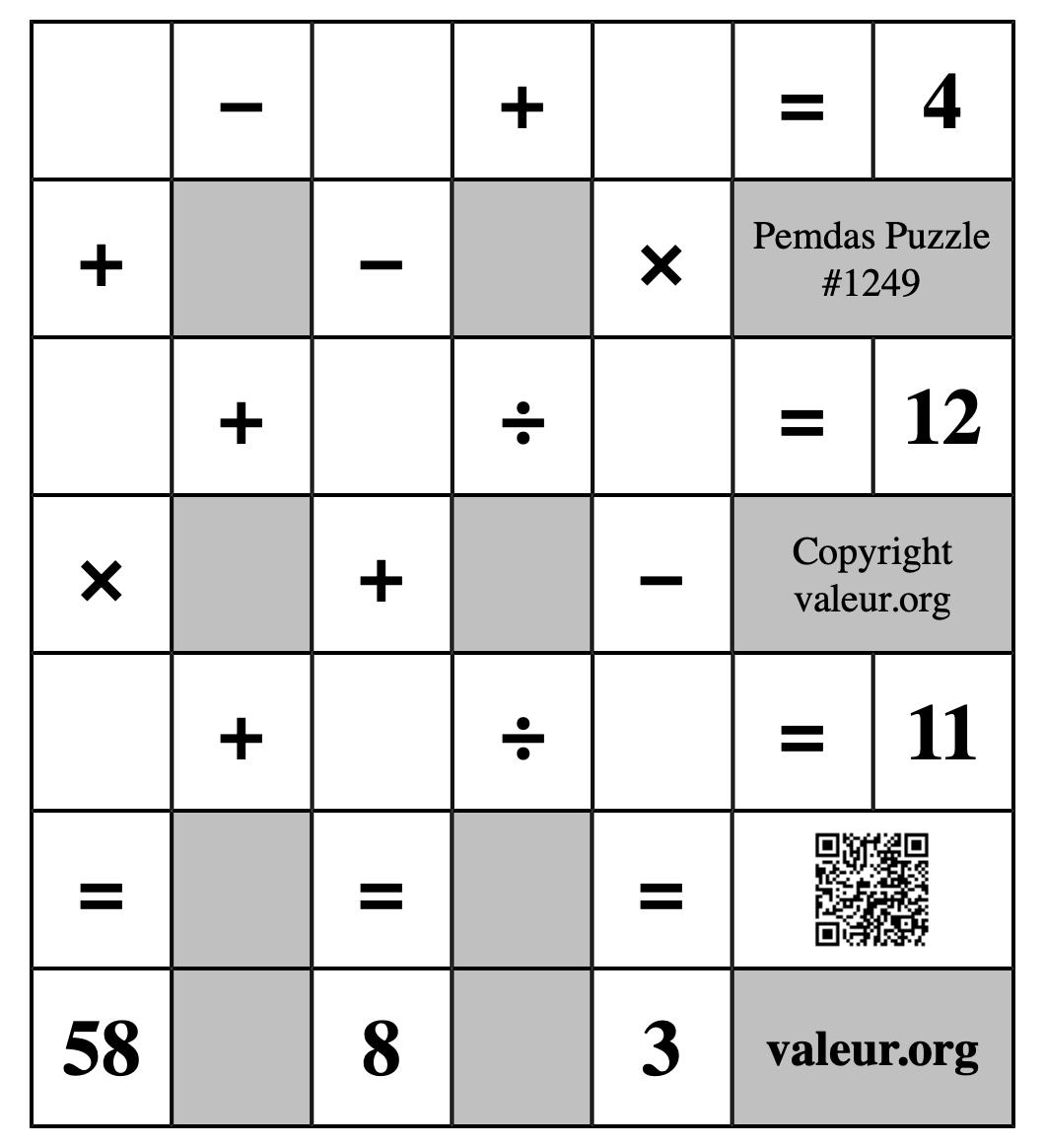 |   | − |   | + |   | = | 4 |
|---|---|---|---|---|---|---|
| + |   | − |   | × | Pemdas Puzzle #1249 | |
|   | + |   | ÷ |   | = | 12 |
| × |   | + |   | − | Copyright valeur.org | |
|   | + |   | ÷ |   | = | 11 |
| = |   | = |   | = |   | |
| 58 |   | 8 |   | 3 | valeur.org | |